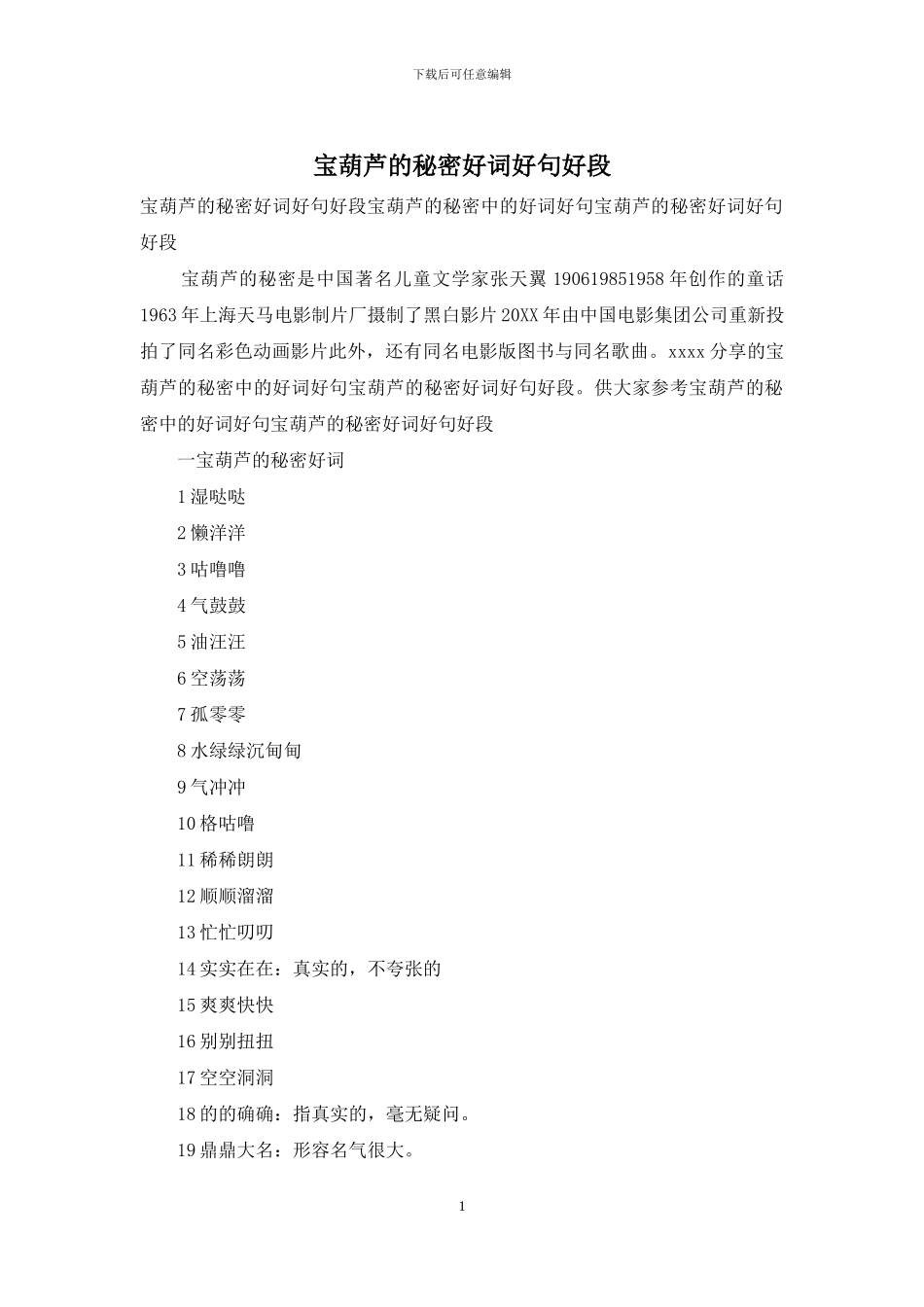 下载后可任意编辑

宝葫芦的秘密好词好句好段

宝葫芦的秘密好词好句好段宝葫芦的秘密中的好词好句宝葫芦的秘密好词好句好段

宝葫芦的秘密是中国著名儿童文学家张天翼 190619851958 年创作的童话 1963 年上海天马电影制片厂摄制了黑白影片 20XX 年由中国电影集团公司重新投拍了同名彩色动画影片此外，还有同名电影版图书与同名歌曲。xxxx 分享的宝葫芦的秘密中的好词好句宝葫芦的秘密好词好句好段。供大家参考宝葫芦的秘密中的好词好句宝葫芦的秘密好词好句好段

一宝葫芦的秘密好词

1 湿哒哒

2 懒洋洋

3 咕噜噜

4 气鼓鼓

5 油汪汪

6 空荡荡

7 孤零零

8 水绿绿沉甸甸

9 气冲冲

10 格咕噜

11 稀稀朗朗

12 顺顺溜溜

13 忙忙叨叨

14 实实在在：真实的，不夸张的

15 爽爽快快

16 别别扭扭

17 空空洞洞

18 的的确确：指真实的，毫无疑问。

19 鼎鼎大名：形容名气很大。

1